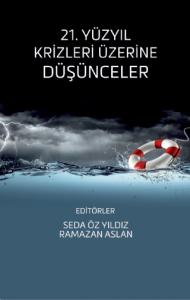 21. YÜZYIL KRİZLERİ ÜZERİNE DÜŞÜNCELER

EDİTÖRLER
SEDA ÖZ YILDIZ
RAMAZAN ASLAN